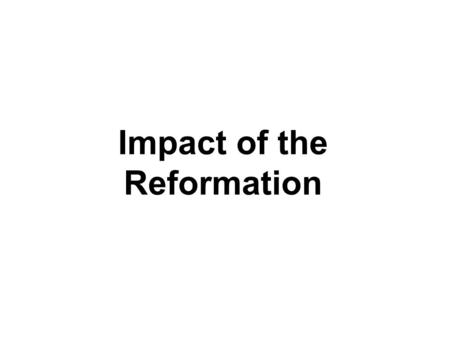 Impact of the Reformation